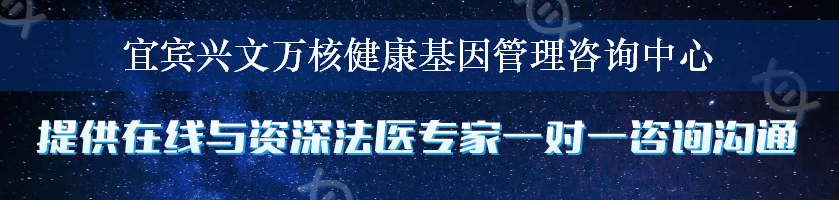 宜宾兴文万核健康基因管理咨询中心

提供在线与资深法医专家一对一咨询沟通